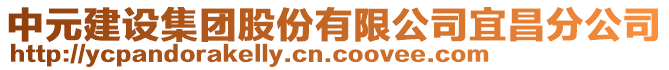 中元建设集团股份有限公司宜昌分公司
http://ycpandorakelly.cn.coovee.com